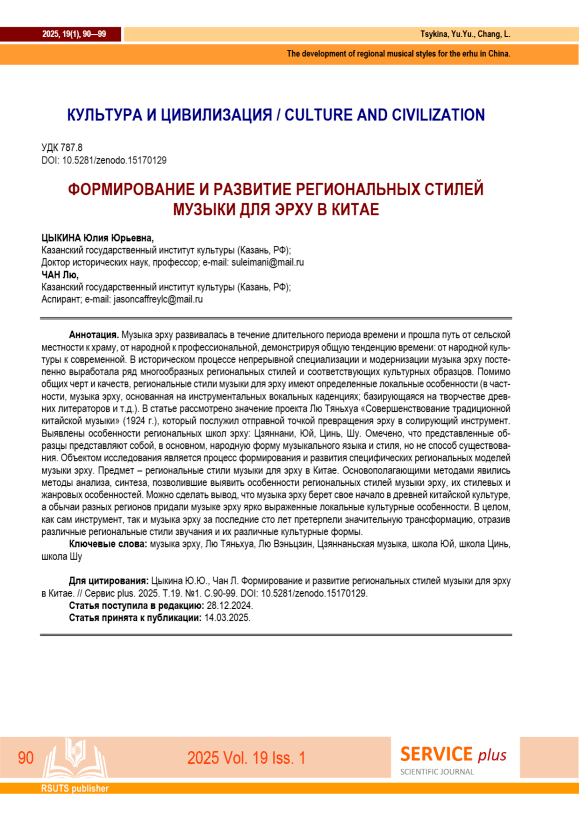 2025, 19(1), 90—99

Tsykina, Yu.Yu., Chang, L.

The development of regional musical styles for the erhu in China.

КУЛЬТУРА И ЦИВИЛИЗАЦИЯ / CULTURE AND CIVILIZATION

УДК 787.8
DOI: 10.5281/zenodo.15170129

ФОРМИРОВАНИЕ И РАЗВИТИЕ РЕГИОНАЛЬНЫХ СТИЛЕЙ МУЗЫКИ ДЛЯ ЭРХУ В КИТАЕ

ЦЫКИНА Юлия Юрьевна,
Казанский государственный институт культуры (Казань, РФ);
Доктор исторических наук, профессор; e-mail: suleimani@mail.ru
ЧАН Лю,
Казанский государственный институт культуры (Казань, РФ);
Аспирант; e-mail: jasoncaffreylc@mail.ru

Аннотация. Музыка эрху развивалась в течение длительного периода времени и прошла путь от сельской местности к храму, от народной к профессиональной, демонстрируя общую тенденцию времени: от народной культуры к современной. В историческом процессе непрерывной специализации и модернизации музыка эрху постепенно выработала ряд многообразных региональных стилей и соответствующих культурных образцов. Помимо общих черт и качеств, региональные стили музыки для эрху имеют определенные локальные особенности (в частности, музыка эрху, основанная на инструментальных вокальных каденциях; базирующаяся на творчестве древних литераторов и т.д.). В статье рассмотрено значение проекта Лю Тяньхуа «Совершенствование традиционной китайской музыки» (1924 г.), который послужил отправной точкой превращения эрху в солирующий инструмент. Выявлены особенности региональных школ эрху: Цзяннани, Юй, Цинь, Шу. Омечено, что представленные образцы представляют собой, в основном, народную форму музыкального языка и стиля, но не способ существования. Объектом исследования является процесс формирования и развития специфических региональных моделей музыки эрху. Предмет – региональные стили музыки для эрху в Китае. Основополагающими методами явились методы анализа, синтеза, позволившие выявить особенности региональных стилей музыки эрху, их стилевых и жанровых особенностей. Можно сделать вывод, что музыка эрху берет свое начало в древней китайской культуре, а обычаи разных регионов придали музыке эрху ярко выраженные локальные культурные особенности. В целом, как сам инструмент, так и музыка эрху за последние сто лет претерпели значительную трансформацию, отразив различные региональные стили звучания и их различные культурные формы.
Ключевые слова: музыка эрху, Лю Тяньхуа, Лю Вэньцзин, Цзяннаньская музыка, школа Юй, школа Цинь, школа Шу

Для цитирования: Цыкина Ю.Ю., Чан Л. Формирование и развитие региональных стилей музыки для эрху в Китае. // Сервис plus. 2025. Т.19. №1. С.90-99. DOI: 10.5281/zenodo.15170129.
Статья поступила в редакцию: 28.12.2024.
Статья принята к публикации: 14.03.2025.

90

2025 Vol. 19 Iss. 1

SERVICE plus
SCIENTIFIC JOURNAL

RSUTS publisher